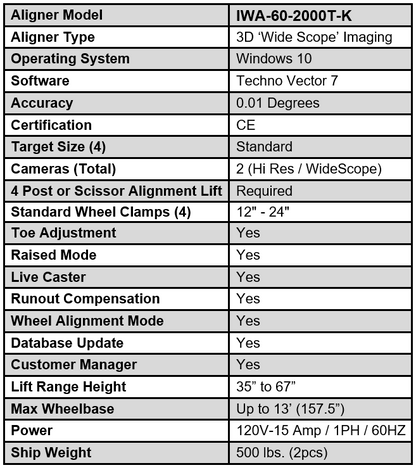 | Aligner Model | IWA-60-2000T-K |
|---|---|
| Aligner Type | 3D ‘Wide Scope’ Imaging |
| Operating System | Windows 10 |
| Software | Techno Vector 7 |
| Accuracy | 0.01 Degrees |
| Certification | CE |
| Target Size (4) | Standard |
| Cameras (Total) | 2 (Hi Res / WideScope) |
| 4 Post or Scissor Alignment Lift | Required |
| Standard Wheel Clamps (4) | 12" - 24" |
| Toe Adjustment | Yes |
| Raised Mode | Yes |
| Live Caster | Yes |
| Runout Compensation | Yes |
| Wheel Alignment Mode | Yes |
| Database Update | Yes |
| Customer Manager | Yes |
| Lift Range Height | 35” to 67” |
| Max Wheelbase | Up to 13’ (157.5”) |
| Power | 120V-15 Amp / 1PH / 60HZ |
| Ship Weight | 500 lbs. (2pcs) |